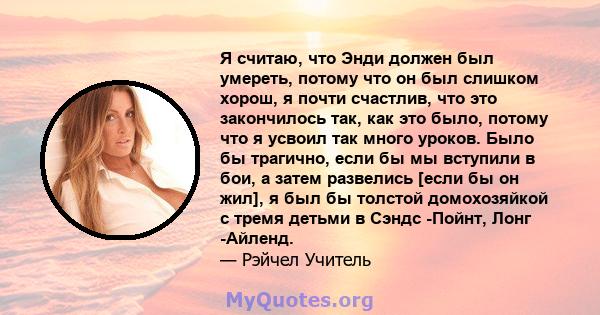 Я считаю, что Энди должен был умереть, потому что он был слишком хорош, я почти счастлив, что это закончилось так, как это было, потому что я усвоил так много уроков. Было бы трагично, если бы мы вступили в бои, а затем развелись [если бы он жил], я был бы толстой домохозяйкой с тремя детьми в Сэндс -Пойнт, Лонг -Айленд.
— Рэйчел Учитель

MyQuotes.org